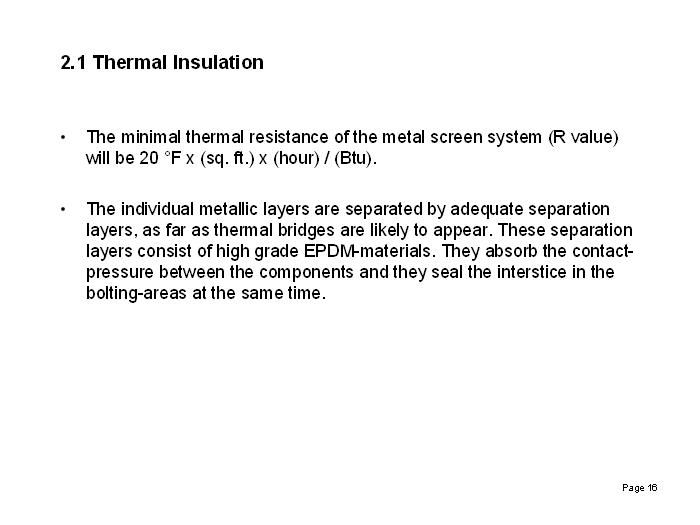 2.1 Thermal Insulation

• The minimal thermal resistance of the metal screen system (R value) will be 20 °F x (sq. ft.) x (hour) / (Btu).

• The individual metallic layers are separated by adequate separation layers, as far as thermal bridges are likely to appear. These separation layers consist of high grade EPDM-materials. They absorb the contact-pressure between the components and they seal the interstice in the bolting-areas at the same time.

Page 16